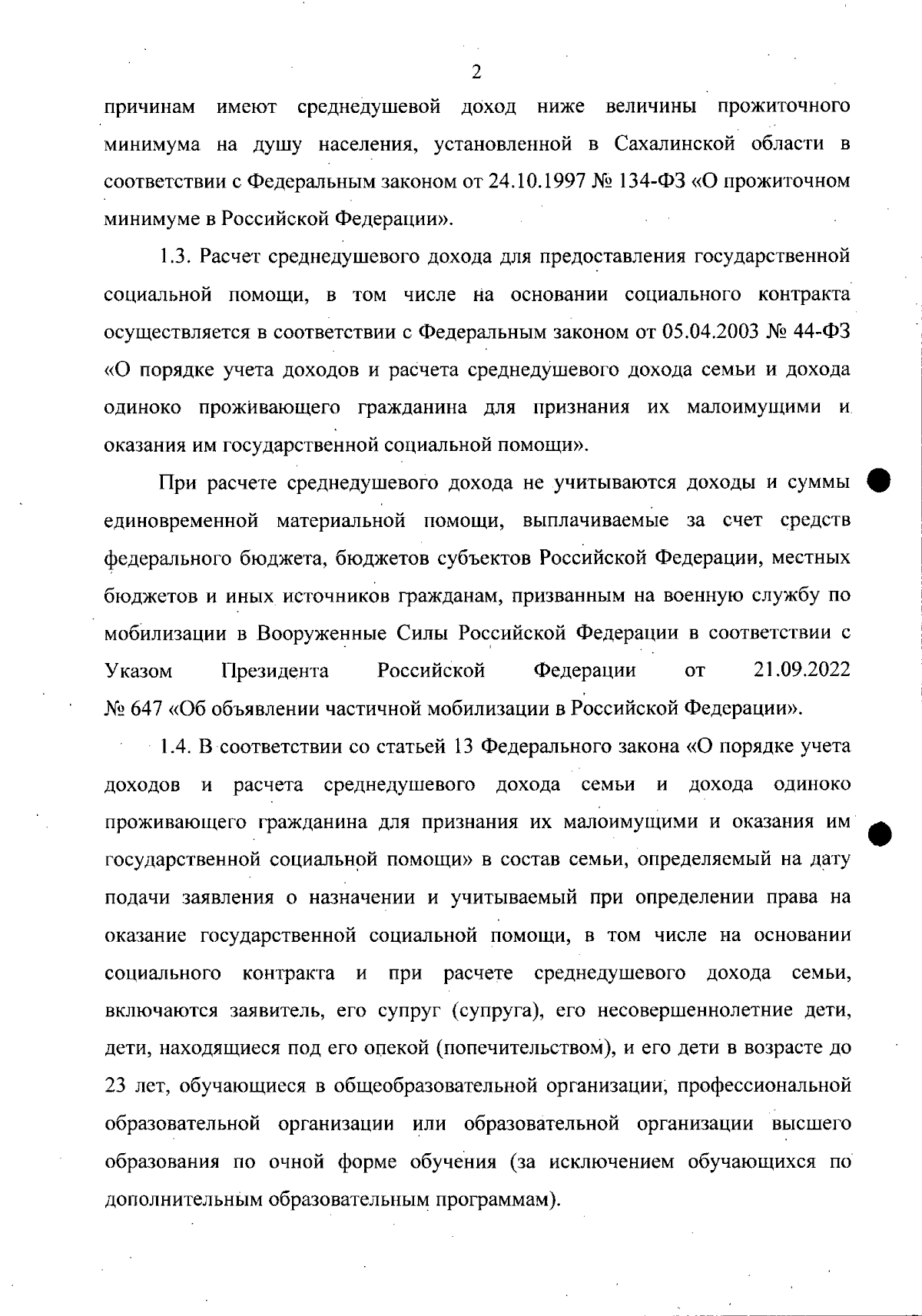 2

причинам имеют среднедушевой доход ниже величины прожиточного минимума на душу населения, установленной в Сахалинской области в соответствии с Федеральным законом от 24.10.1997 № 134-ФЗ «О прожиточном минимуме в Российской Федерации».

1.3. Расчет среднедушевого дохода для предоставления государственной социальной помощи, в том числе на основании социального контракта осуществляется в соответствии с Федеральным законом от 05.04.2003 № 44-ФЗ «О порядке учета доходов и расчета среднедушевого дохода семьи и дохода одиноко проживающего гражданина для признания их малоимущими и оказания им государственной социальной помощи».

При расчете среднедушевого дохода не учитываются доходы и суммы единовременной материальной помощи, выплачиваемые за счет средств федерального бюджета, бюджетов субъектов Российской Федерации, местных бюджетов и иных источников гражданам, призванным на военную службу по мобилизации в Вооруженные Силы Российской Федерации в соответствии с Указом Президента Российской Федерации от 21.09.2022 № 647 «Об объявлении частичной мобилизации в Российской Федерации».

1.4. В соответствии со статьей 13 Федерального закона «О порядке учета доходов и расчета среднедушевого дохода семьи и дохода одиноко проживающего гражданина для признания их малоимущими и оказания им государственной социальной помощи» в состав семьи, определяемый на дату подачи заявления о назначении и учитываемый при определении права на оказание государственной социальной помощи, в том числе на основании социального контракта и при расчете среднедушевого дохода семьи, включаются заявитель, его супруг (супруга), его несовершеннолетние дети, дети, находящиеся под его опекой (попечительством), и его дети в возрасте до 23 лет, обучающиеся в общеобразовательной организации, профессиональной образовательной организации или образовательной организации высшего образования по очной форме обучения (за исключением обучающихся по дополнительным образовательным программам).